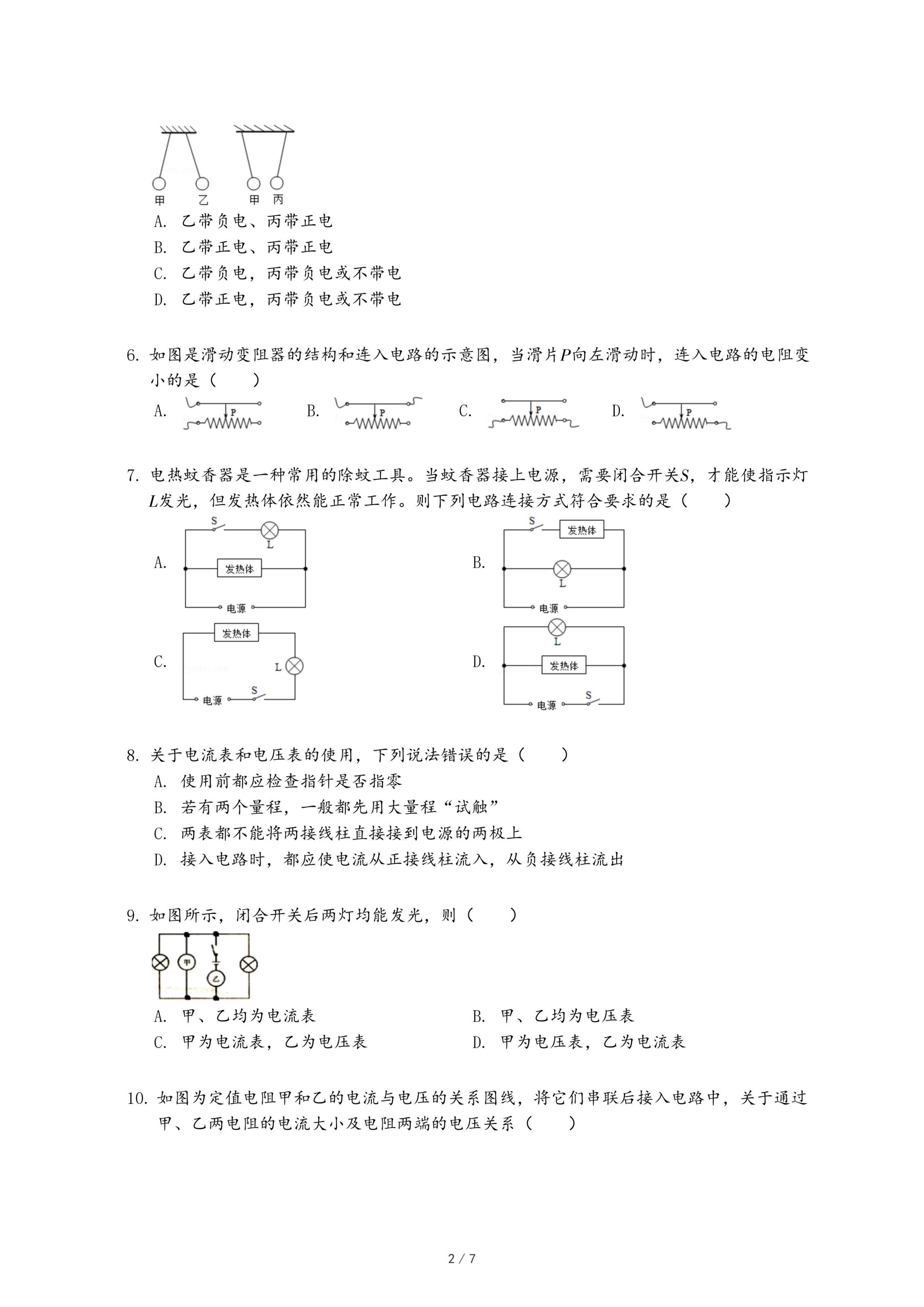 甲　乙　甲　丙

A. 乙带负电、丙带正电

B. 乙带正电、丙带正电

C. 乙带负电，丙带负电或不带电

D. 乙带正电，丙带负电或不带电

6. 如图是滑动变阻器的结构和连入电路的示意图，当滑片$P$向左滑动时，连入电路的电阻变小的是（　　）

A. P　B. P　C. P　D. P

7. 电热蚊香器是一种常用的除蚊工具。当蚊香器接上电源，需要闭合开关$S$，才能使指示灯$L$发光，但发热体依然能正常工作。则下列电路连接方式符合要求的是（　　）

A. S L 发热体 电源

B. S 发热体 L 电源

C. 发热体 L 电源 S

D. L 发热体 电源 S

8. 关于电流表和电压表的使用，下列说法错误的是（　　）

A. 使用前都应检查指针是否指零

B. 若有两个量程，一般都先用大量程“试触”

C. 两表都不能将两接线柱直接接到电源的两极上

D. 接入电路时，都应使电流从正接线柱流入，从负接线柱流出

9. 如图所示，闭合开关后两灯均能发光，则（　　）

甲　乙

A. 甲、乙均为电流表

B. 甲、乙均为电压表

C. 甲为电流表，乙为电压表

D. 甲为电压表，乙为电流表

10. 如图为定值电阻甲和乙的电流与电压的关系图线，将它们串联后接入电路中，关于通过甲、乙两电阻的电流大小及电阻两端的电压关系（　　）

2 / 7